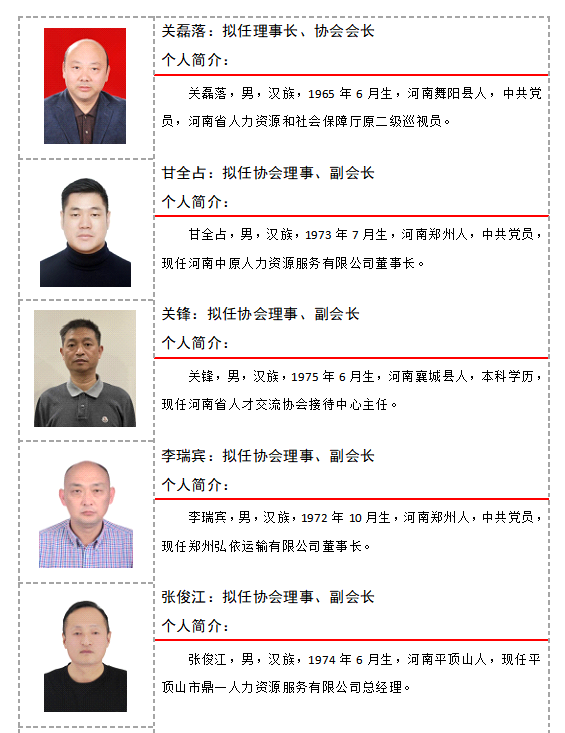 关磊落：拟任理事长、协会会长

个人简介：

关磊落，男，汉族，1965年6月生，河南舞阳县人，中共党员，河南省人力资源和社会保障厅原二级巡视员。

甘全占：拟任协会理事、副会长

个人简介：

甘全占，男，汉族，1973年7月生，河南郑州人，中共党员，现任河南中原人力资源服务有限公司董事长。

关锋：拟任协会理事、副会长

个人简介：

关锋，男，汉族，1975年6月生，河南襄城县人，本科学历，现任河南省人才交流协会接待中心主任。

李瑞宾：拟任协会理事、副会长

个人简介：

李瑞宾，男，汉族，1972年10月生，河南郑州人，中共党员，现任郑州弘依运输有限公司董事长。

张俊江：拟任协会理事、副会长

个人简介：

张俊江，男，汉族，1974年6月生，河南平顶山人，现任平顶山市鼎一人力资源服务有限公司总经理。